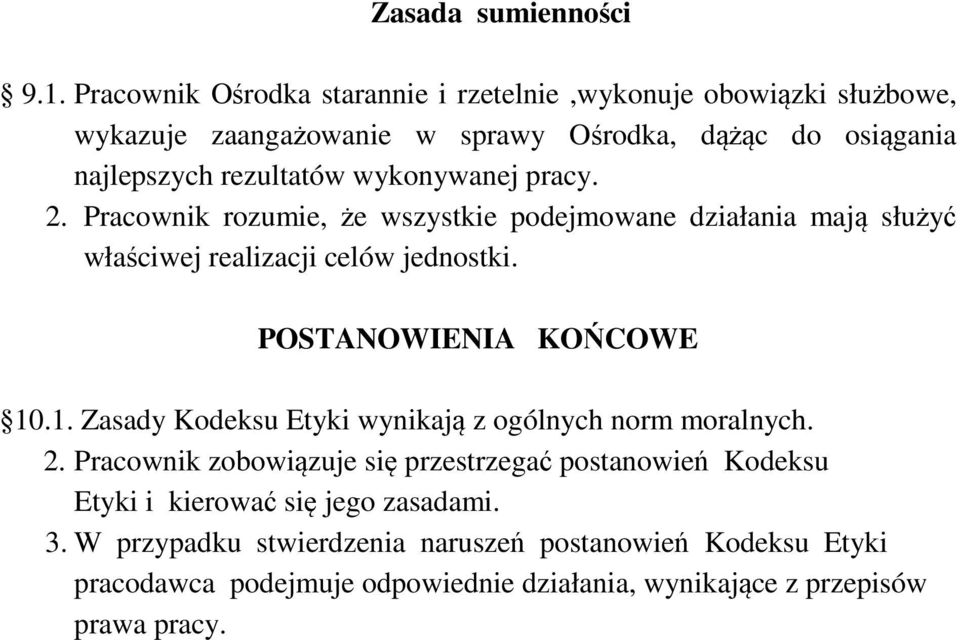 Zasada sumienności

§ 9.1. Pracownik Ośrodka starannie i rzetelnie ,wykonuje obowiązki służbowe, wykazuje zaangażowanie w sprawy Ośrodka, dążąc do osiągania najlepszych rezultatów wykonywanej pracy.

2. Pracownik rozumie, że wszystkie podejmowane działania mają służyć właściwej realizacji celów jednostki.

POSTANOWIENIA KOŃCOWE

§10.1. Zasady Kodeksu Etyki wynikają z ogólnych norm moralnych.

2. Pracownik zobowiązuje się przestrzegać postanowień Kodeksu Etyki i kierować się jego zasadami.

3. W przypadku stwierdzenia naruszeń postanowień Kodeksu Etyki pracodawca podejmuje odpowiednie działania, wynikające z przepisów prawa pracy.